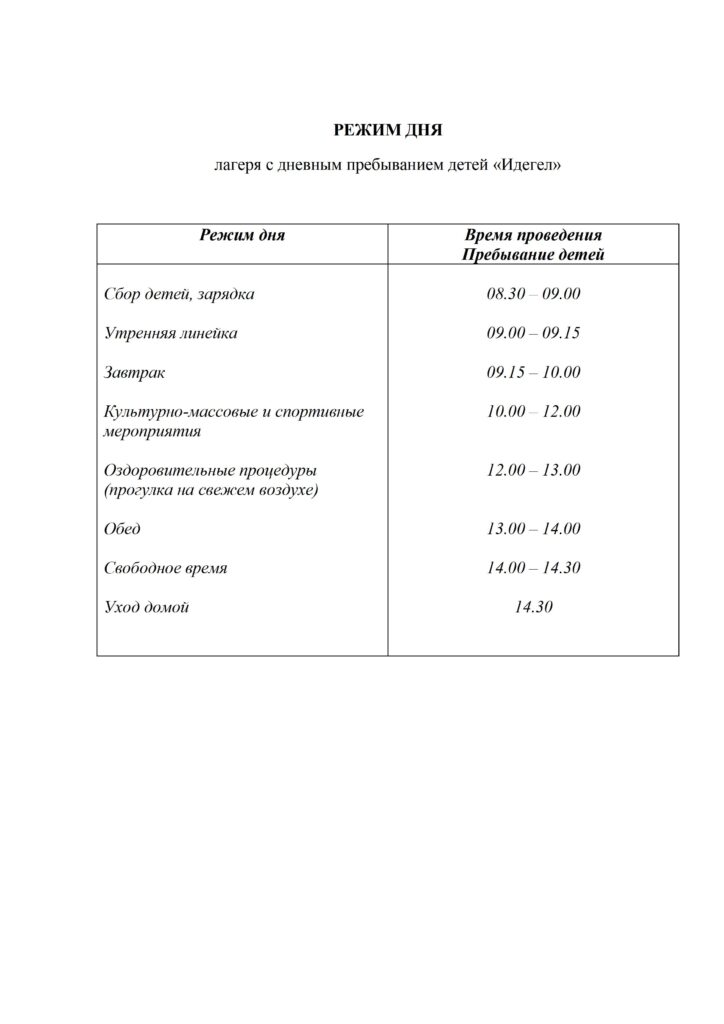 РЕЖИМ ДНЯ

лагеря с дневным пребыванием детей «Идегел»

| Режим дня | Время проведения Пребывание детей |
|---|---|
| Сбор детей, зарядка | 08.30 – 09.00 |
| Утренняя линейка | 09.00 – 09.15 |
| Завтрак | 09.15 – 10.00 |
| Культурно-массовые и спортивные мероприятия | 10.00 – 12.00 |
| Оздоровительные процедуры (прогулка на свежем воздухе) | 12.00 – 13.00 |
| Обед | 13.00 – 14.00 |
| Свободное время | 14.00 – 14.30 |
| Уход домой | 14.30 |